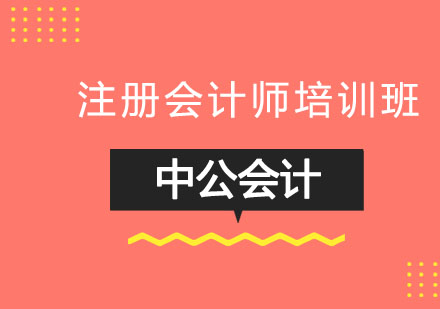 注册会计师培训班

中公会计